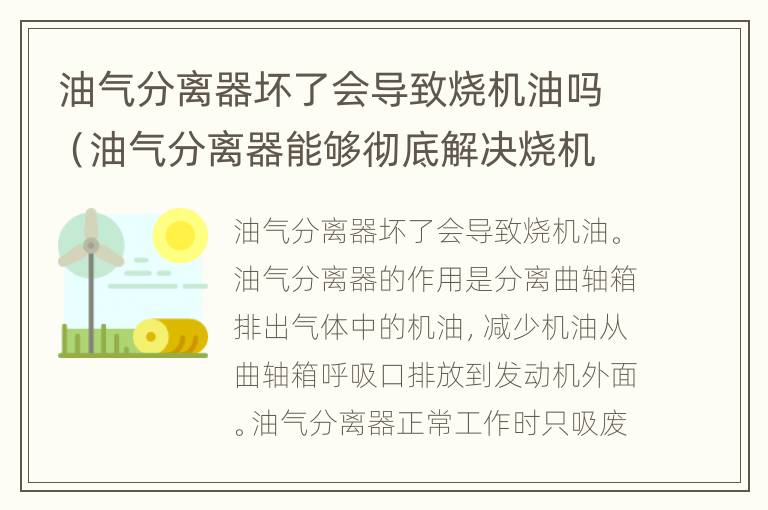 油气分离器坏了会导致烧机油吗（油气分离器能够彻底解决烧机

油气分离器坏了会导致烧机油。油气分离器的作用是分离曲轴箱排出气体中的机油，减少机油从曲轴箱呼吸口排放到发动机外面。油气分离器正常工作时只吸废